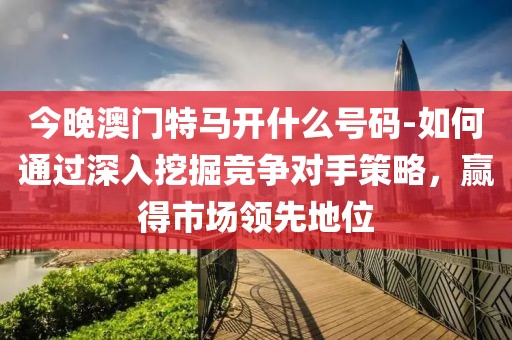 今晚澳门特马开什么号码-如何通过深入挖掘竞争对手策略，赢得市场领先地位